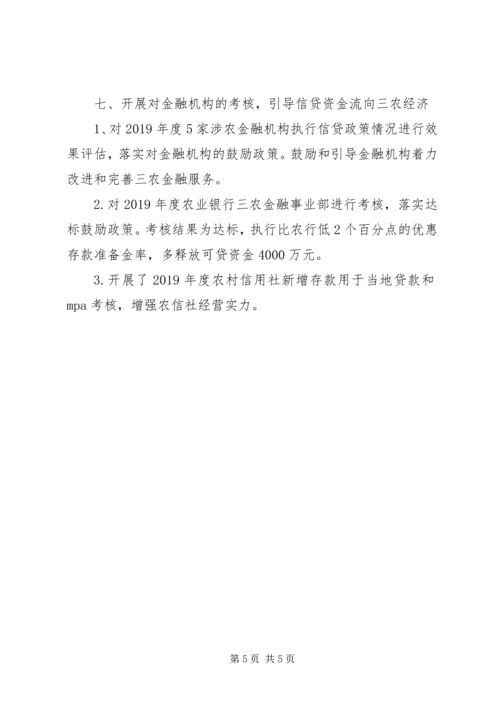 七、开展对金融机构的考核，引导信贷资金流向三农经济

1、对2019年度5家涉农金融机构执行信贷政策情况进行效果评估，落实对金融机构的鼓励政策。鼓励和引导金融机构着力改进和完善三农金融服务。

2.对2019年度农业银行三农金融事业部进行考核，落实达标鼓励政策。考核结果为达标，执行比农行低2个百分点的优惠存款准备金率，多释放可贷资金4000万元。

3.开展了2019年度农村信用社新增存款用于当地贷款和mpa考核，增强农信社经营实力。

第5页 共5页